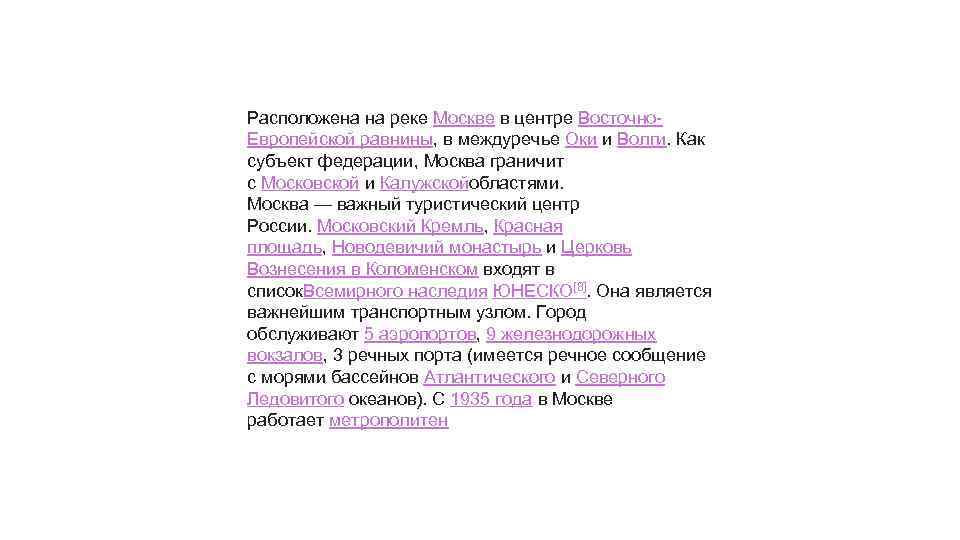 Расположена на реке Москве в центре Восточно-Европейской равнины, в междуречье Оки и Волги. Как субъект федерации, Москва граничит с Московской и Калужскойобластями. Москва — важный туристический центр России. Московский Кремль, Красная площадь, Новодевичий монастырь и Церковь Вознесения в Коломенском входят в списокВсемирного наследия ЮНЕСКО$^{[8]}$. Она является важнейшим транспортным узлом. Город обслуживают 5 аэропортов, 9 железнодорожных вокзалов, 3 речных порта (имеется речное сообщение с морями бассейнов Атлантического и Северного Ледовитого океанов). С 1935 года в Москве работает метрополитен